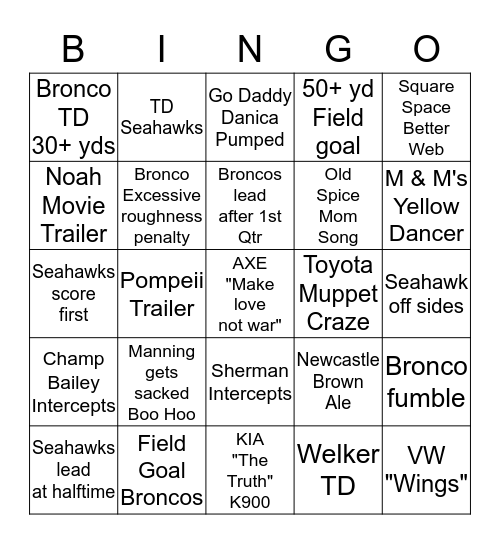 | B | I | N | G | O |
|---|---|---|---|---|
| Bronco TD 30+ yds | TD Seahawks | Go Daddy Danica Pumped | 50+ yd Field goal | Square Space Better Web |
| Noah Movie Trailer | Bronco Excessive roughness penalty | Broncos lead after 1st Qtr | Old Spice Mom Song | M & M's Yellow Dancer |
| Seahawks score first | Pompeii Trailer | AXE "Make love not war" | Toyota Muppet Craze | Seahawk off sides |
| Champ Bailey Intercepts | Manning gets sacked Boo Hoo | Sherman Intercepts | Newcastle Brown Ale | Bronco fumble |
| Seahawks lead at halftime | Field Goal Broncos | KIA "The Truth" K900 | Welker TD | VW "Wings" |